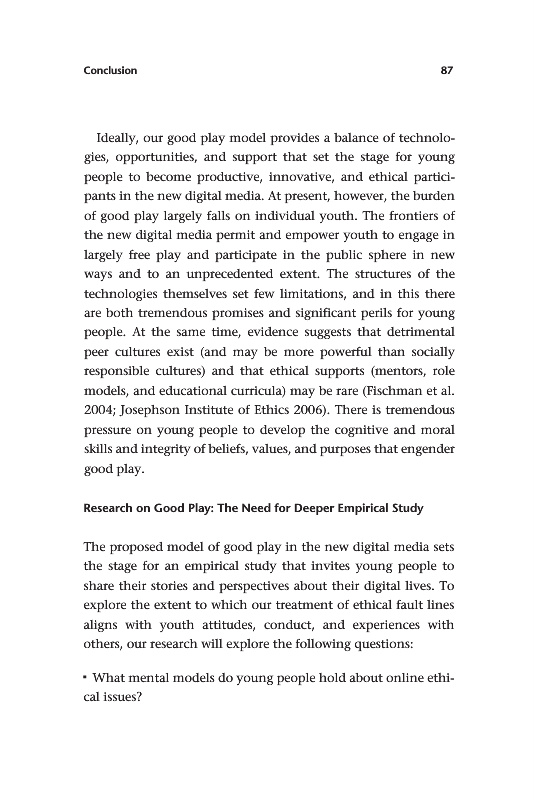 Conclusion 87

Ideally, our good play model provides a balance of technologies, opportunities, and support that set the stage for young people to become productive, innovative, and ethical participants in the new digital media. At present, however, the burden of good play largely falls on individual youth. The frontiers of the new digital media permit and empower youth to engage in largely free play and participate in the public sphere in new ways and to an unprecedented extent. The structures of the technologies themselves set few limitations, and in this there are both tremendous promises and significant perils for young people. At the same time, evidence suggests that detrimental peer cultures exist (and may be more powerful than socially responsible cultures) and that ethical supports (mentors, role models, and educational curricula) may be rare (Fischman et al. 2004; Josephson Institute of Ethics 2006). There is tremendous pressure on young people to develop the cognitive and moral skills and integrity of beliefs, values, and purposes that engender good play.

Research on Good Play: The Need for Deeper Empirical Study

The proposed model of good play in the new digital media sets the stage for an empirical study that invites young people to share their stories and perspectives about their digital lives. To explore the extent to which our treatment of ethical fault lines aligns with youth attitudes, conduct, and experiences with others, our research will explore the following questions:

• What mental models do young people hold about online ethical issues?